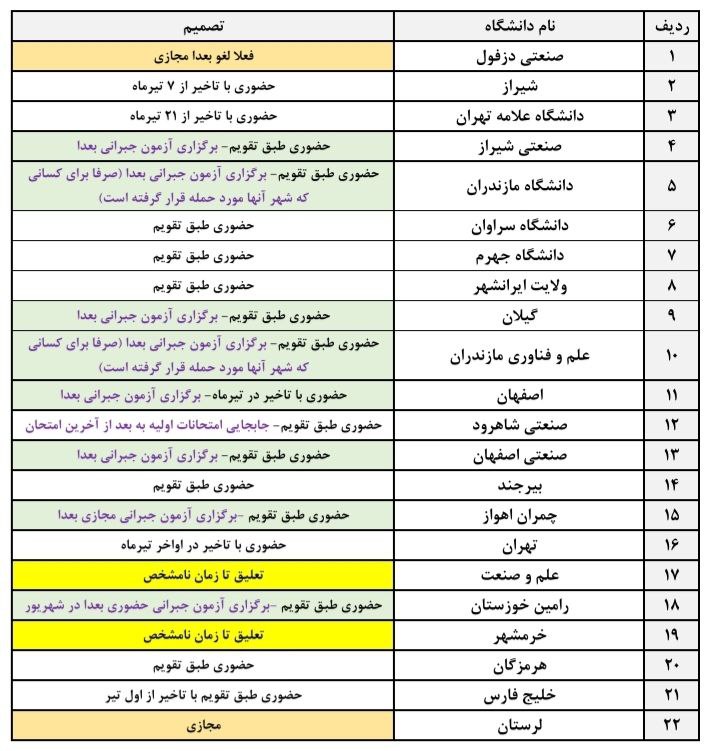 | ردیف | نام دانشگاه | تصمیم |
|---|---|---|
| ۱ | صنعتی دزفول | فعلا لغو بعدا مجازی |
| ۲ | شیراز | حضوری با تاخیر از ۷ تیرماه |
| ۳ | دانشگاه علامه تهران | حضوری با تاخیر از ۲۱ تیرماه |
| ۴ | صنعتی شیراز | حضوری طبق تقویم- برگزاری آزمون جبرانی بعدا |
| ۵ | دانشگاه مازندران | حضوری طبق تقویم- برگزاری آزمون جبرانی بعدا (صرفا برای کسانی که شهر آنها مورد حمله قرار گرفته است) |
| ۶ | دانشگاه سراوان | حضوری طبق تقویم |
| ۷ | دانشگاه جهرم | حضوری طبق تقویم |
| ۸ | ولایت ایرانشهر | حضوری طبق تقویم |
| ۹ | گیلان | حضوری طبق تقویم- برگزاری آزمون جبرانی بعدا |
| ۱۰ | علم و فناوری مازندران | حضوری طبق تقویم- برگزاری آزمون جبرانی بعدا (صرفا برای کسانی که شهر آنها مورد حمله قرار گرفته است) |
| ۱۱ | اصفهان | حضوری با تاخیر در تیرماه- برگزاری آزمون جبرانی بعدا |
| ۱۲ | صنعتی شاهرود | حضوری طبق تقویم- جابجایی امتحانات اولیه به بعد از آخرین امتحان |
| ۱۳ | صنعتی اصفهان | حضوری طبق تقویم- برگزاری آزمون جبرانی بعدا |
| ۱۴ | بیرجند | حضوری طبق تقویم |
| ۱۵ | چمران اهواز | حضوری طبق تقویم -برگزاری آزمون جبرانی مجازی بعدا |
| ۱۶ | تهران | حضوری با تاخیر در اواخر تیرماه |
| ۱۷ | علم و صنعت | تعلیق تا زمان نامشخص |
| ۱۸ | رامین خوزستان | حضوری طبق تقویم -برگزاری آزمون جبرانی حضوری بعدا در شهریور |
| ۱۹ | خرمشهر | تعلیق تا زمان نامشخص |
| ۲۰ | هرمزگان | حضوری طبق تقویم |
| ۲۱ | خلیج فارس | حضوری طبق تقویم با تاخیر از اول تیر |
| ۲۲ | لرستان | مجازی |